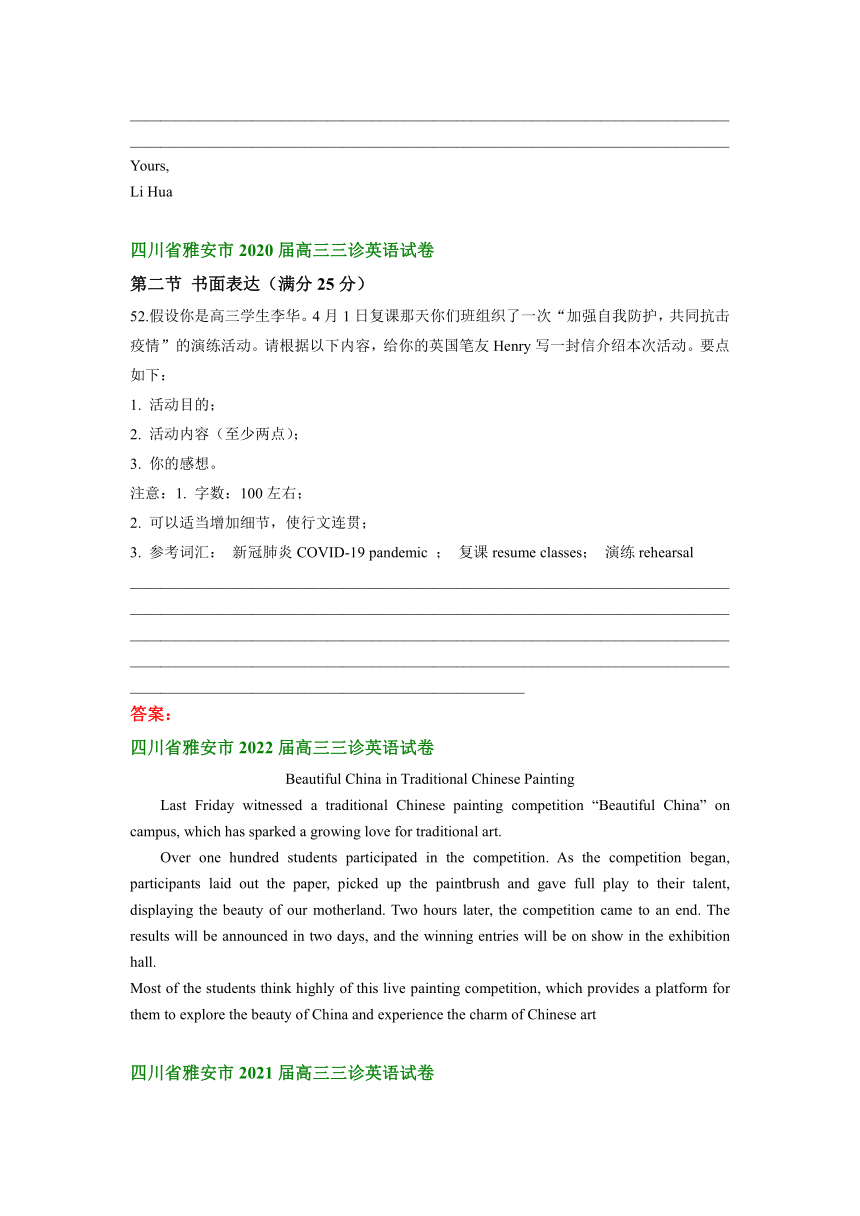 Yours,
Li Hua

四川省雅安市 2020 届高三三诊英语试卷

第二节 书面表达（满分 25 分）

52.假设你是高三学生李华。4 月 1 日复课那天你们班组织了一次“加强自我防护，共同抗击疫情”的演练活动。请根据以下内容，给你的英国笔友 Henry 写一封信介绍本次活动。要点如下：

1. 活动目的；
2. 活动内容（至少两点）；
3. 你的感想。

注意：1. 字数：100 左右；
2. 可以适当增加细节，使行文连贯；
3. 参考词汇： 新冠肺炎 COVID-19 pandemic ； 复课 resume classes； 演练 rehearsal

答案：

四川省雅安市 2022 届高三三诊英语试卷

Beautiful China in Traditional Chinese Painting

Last Friday witnessed a traditional Chinese painting competition “Beautiful China” on campus, which has sparked a growing love for traditional art.

Over one hundred students participated in the competition. As the competition began, participants laid out the paper, picked up the paintbrush and gave full play to their talent, displaying the beauty of our motherland. Two hours later, the competition came to an end. The results will be announced in two days, and the winning entries will be on show in the exhibition hall.

Most of the students think highly of this live painting competition, which provides a platform for them to explore the beauty of China and experience the charm of Chinese art

四川省雅安市 2021 届高三三诊英语试卷